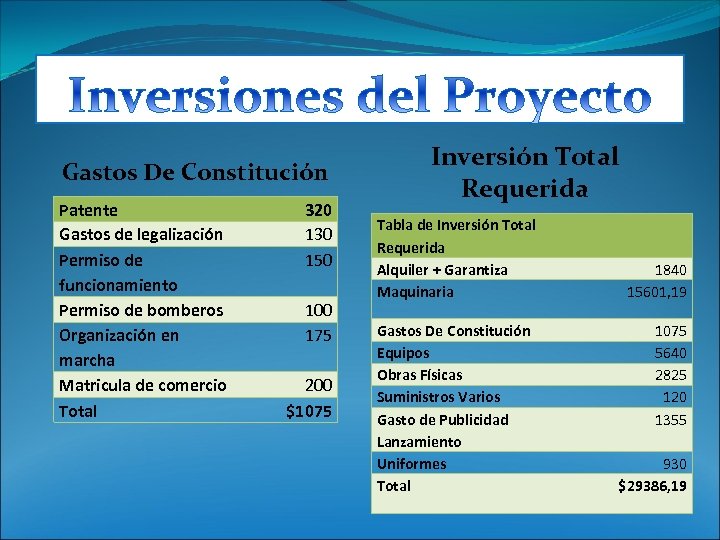 Inversiones del Proyecto

Gastos De Constitución

| Patente | 320 |
|---|---|
| Gastos de legalización | 130 |
| Permiso de funcionamiento | 150 |
| Permiso de bomberos | 100 |
| Organización en marcha | 175 |
| Matricula de comercio | 200 |
| Total | $1075 |

Inversión Total Requerida

| Tabla de Inversión Total Requerida | |
|---|---|
| Alquiler + Garantiza | 1840 |
| Maquinaria | 15601,19 |
| Gastos De Constitución | 1075 |
| Equipos | 5640 |
| Obras Físicas | 2825 |
| Suministros Varios | 120 |
| Gasto de Publicidad Lanzamiento | 1355 |
| Uniformes | 930 |
| Total | $29386,19 |